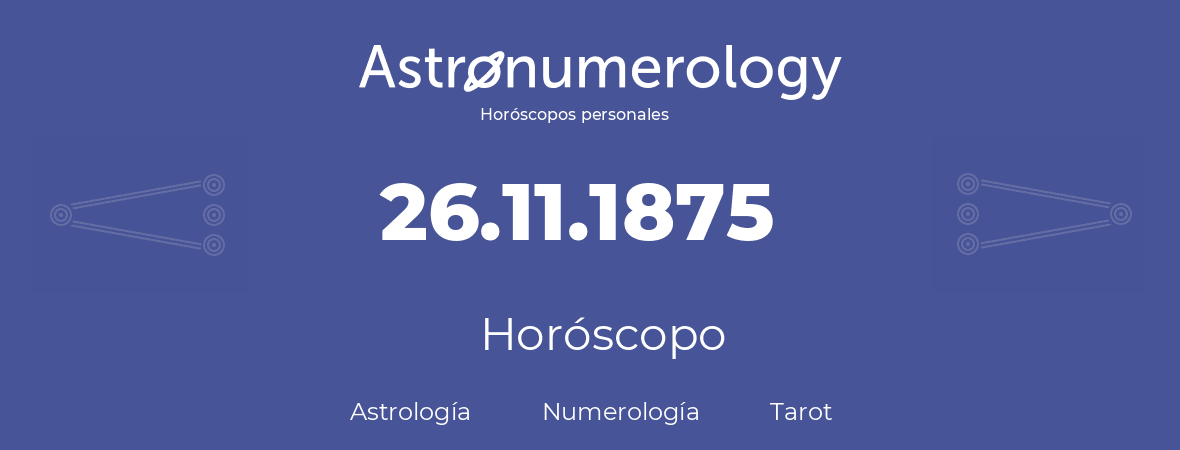 Astronumerology
Horóscopos personales

26.11.1875

Horóscopo

Astrología Numerología Tarot